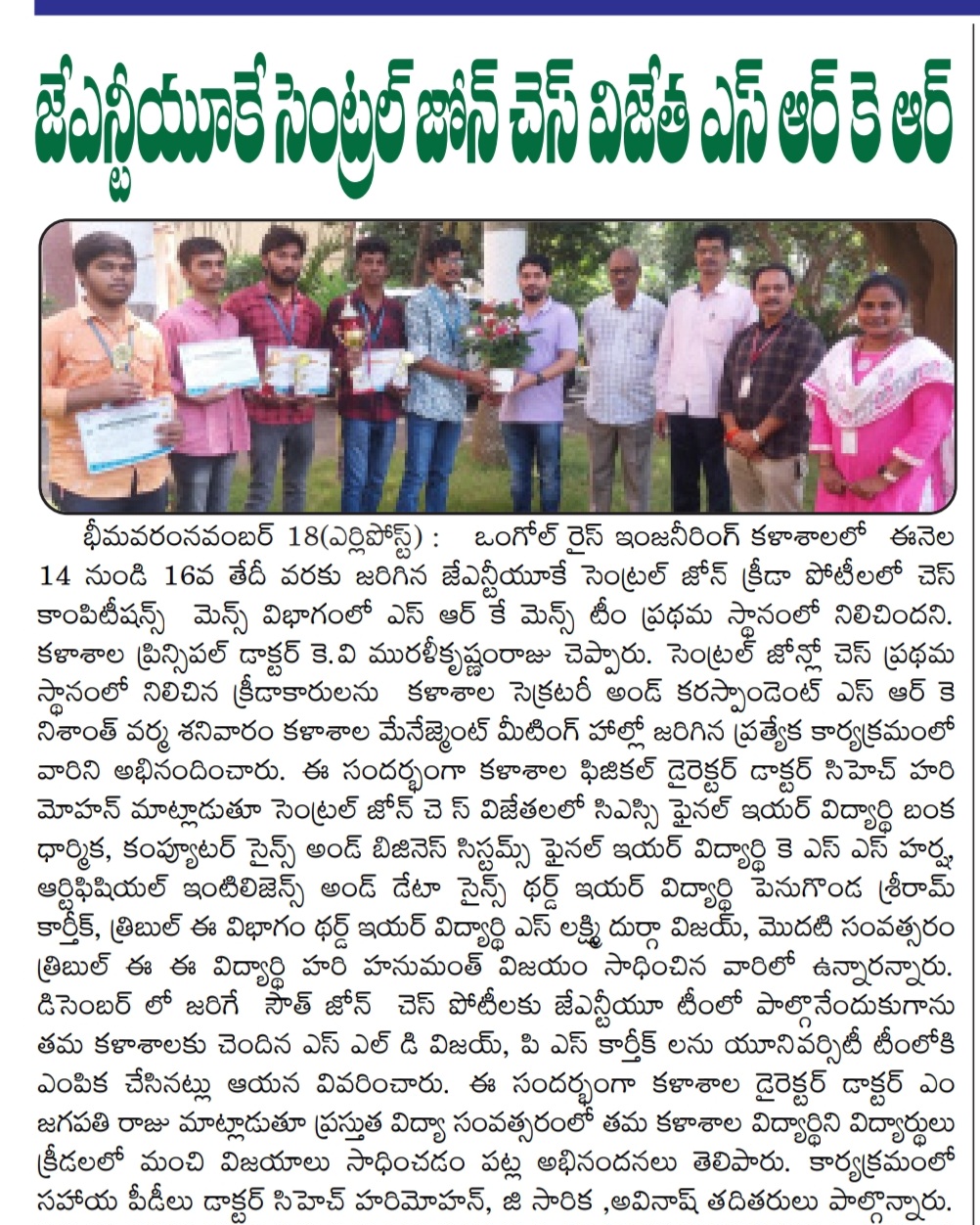 జేఎన్టీయూకే సెంట్రల్ జోన్ చెస్ విజేత ఎస్ ఆర్ కె ఆర్

భీమవరంనవంబర్ 18(ఎర్లిపోస్ట్) : ఒంగోల్ రైస్ ఇంజనీరింగ్ కళాశాలలో ఈనెల 14 నుండి 16వ తేదీ వరకు జరిగిన జేఎన్టీయూకే సెంట్రల్ జోన్ క్రీడా పోటీలలో చెస్ కాంపిటీషన్స్ మెన్స్ విభాగంలో ఎస్ ఆర్ కే మెన్స్ టీం ప్రథమ స్థానంలో నిలిచిందని. కళాశాల ప్రిన్సిపల్ డాక్టర్ కె.వి మురళీకృష్ణంరాజు చెప్పారు. సెంట్రల్ జోన్లో చెస్ ప్రథమ స్థానంలో నిలిచిన క్రీడాకారులను కళాశాల సెక్రటరీ అండ్ కరస్పాండెంట్ ఎస్ ఆర్ కె నిశాంత్ వర్మ శనివారం కళాశాల మేనేజ్మెంట్ మీటింగ్ హాల్లో జరిగిన ప్రత్యేక కార్యక్రమంలో వారిని అభినందించారు. ఈ సందర్భంగా కళాశాల ఫిజికల్ డైరెక్టర్ డాక్టర్ సిహెచ్ హరి మోహన్ మాట్లాడుతూ సెంట్రల్ జోన్ చె స్ విజేతలలో సిఎస్సి ఫైనల్ ఇయర్ విద్యార్థి బంక ధార్మిక, కంప్యూటర్ సైన్స్ అండ్ బిజినెస్ సిస్టమ్స్ ఫైనల్ ఇయర్ విద్యార్థి కె ఎస్ ఎస్ హర్ష, ఆర్టిఫిషియల్ ఇంటిలిజెన్స్ అండ్ డేటా సైన్స్ థర్డ్ ఇయర్ విద్యార్థి పెనుగొండ శ్రీరామ్ కార్తీక్, త్రిబుల్ ఈ విభాగం థర్డ్ ఇయర్ విద్యార్థి ఎస్ లక్ష్మి దుర్గా విజయ్, మొదటి సంవత్సరం త్రిబుల్ ఈ ఈ విద్యార్థి హరి హనుమంత్ విజయం సాధించిన వారిలో ఉన్నారన్నారు. డిసెంబర్ లో జరిగే సౌత్ జోన్ చెస్ పోటీలకు జేఎన్టీయూ టీంలో పాల్గొనేందుకుగాను తమ కళాశాలకు చెందిన ఎస్ ఎల్ డి విజయ్, పి ఎస్ కార్తీక్ లను యూనివర్సిటీ టీంలోకి ఎంపిక చేసినట్లు ఆయన వివరించారు. ఈ సందర్భంగా కళాశాల డైరెక్టర్ డాక్టర్ ఎం జగపతి రాజు మాట్లాడుతూ ప్రస్తుత విద్యా సంవత్సరంలో తమ కళాశాల విద్యార్థిని విద్యార్థులు క్రీడలలో మంచి విజయాలు సాధించడం పట్ల అభినందనలు తెలిపారు. కార్యక్రమంలో సహాయ పీడీలు డాక్టర్ సిహెచ్ హరిమోహన్, జి సారిక ,అవినాష్ తదితరులు పాల్గొన్నారు.